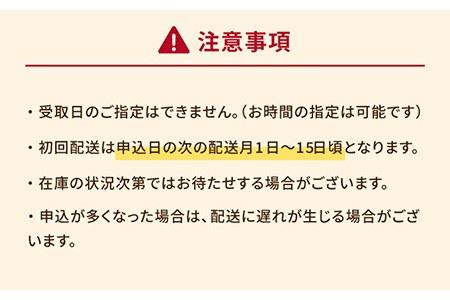 注意事項

・受取日のご指定はできません。（お時間の指定は可能です）

・初回配送は申込日の次の配送月１日～15日頃となります。

・在庫の状況次第ではお待たせする場合がございます。

・申込が多くなった場合は、配送に遅れが生じる場合がございます。